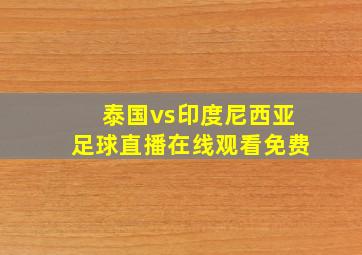 泰国vs印度尼西亚
足球直播在线观看免费